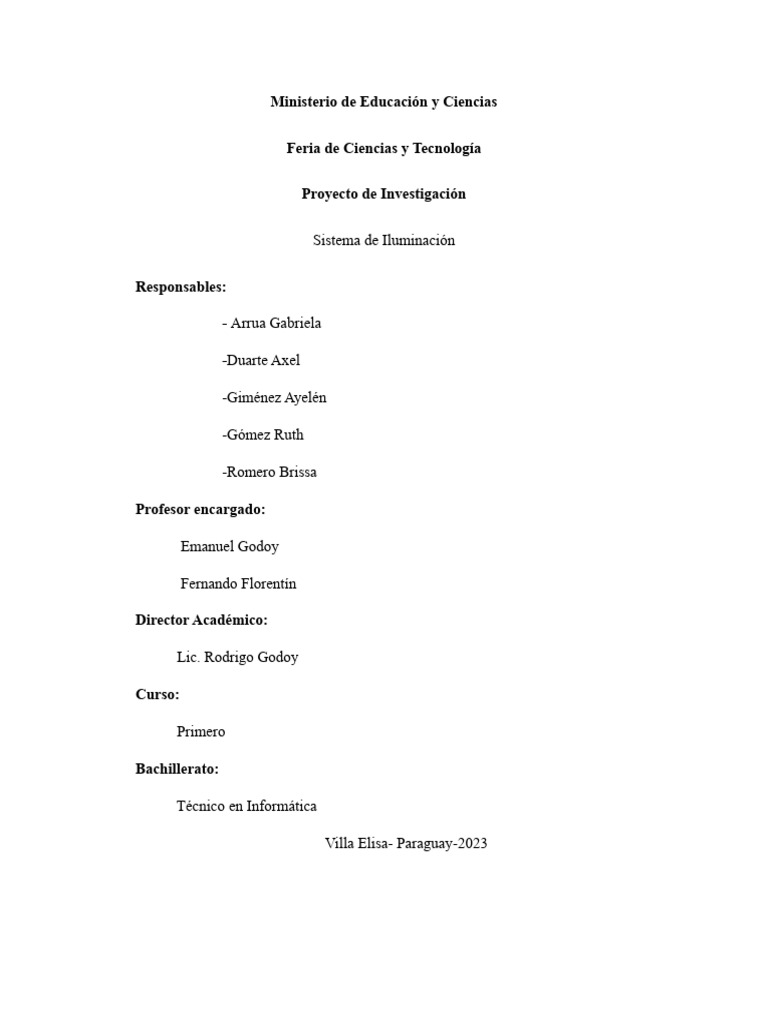 Ministerio de Educación y Ciencias

Feria de Ciencias y Tecnología

Proyecto de Investigación

Sistema de Iluminación

Responsables:

- Arrua Gabriela

-Duarte Axel

-Giménez Ayelén

-Gómez Ruth

-Romero Brissa

Profesor encargado:

Emanuel Godoy

Fernando Florentín

Director Académico:

Lic. Rodrigo Godoy

Curso:

Primero

Bachillerato:

Técnico en Informática

Villa Elisa- Paraguay-2023